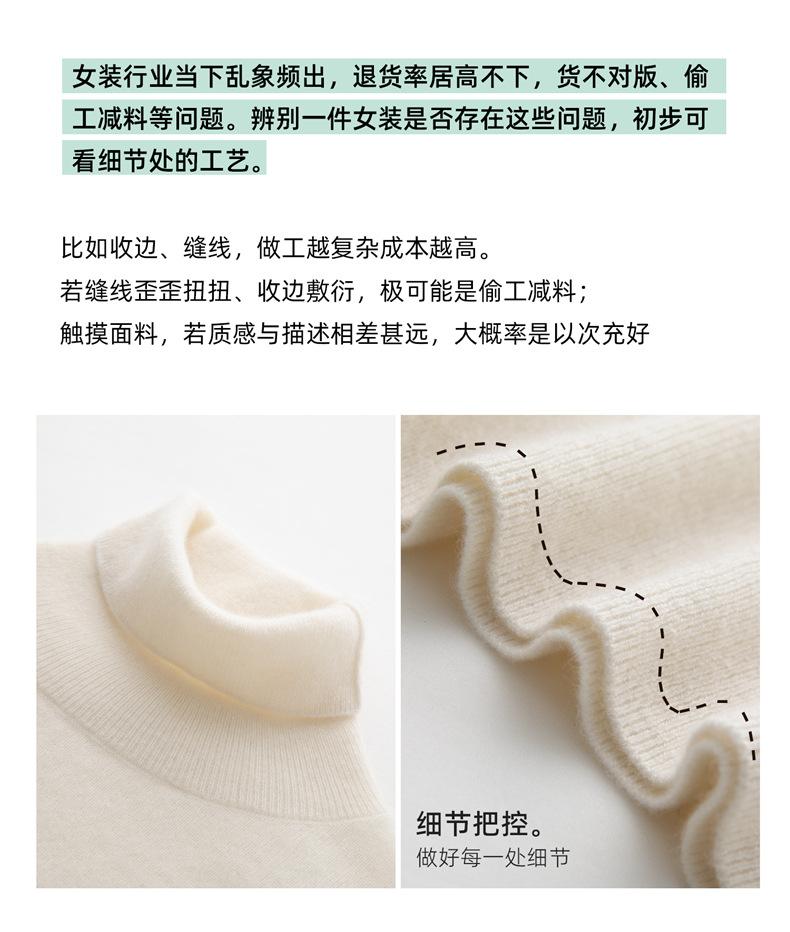 女装行业当下乱象频出，退货率居高不下，货不对版、偷工减料等问题。辨别一件女装是否存在这些问题，初步可看细节处的工艺。

比如收边、缝线，做工越复杂成本越高。
若缝线歪歪扭扭、收边敷衍，极可能是偷工减料；
触摸面料，若质感与描述相差甚远，大概率是以次充好

细节把控。
做好每一处细节